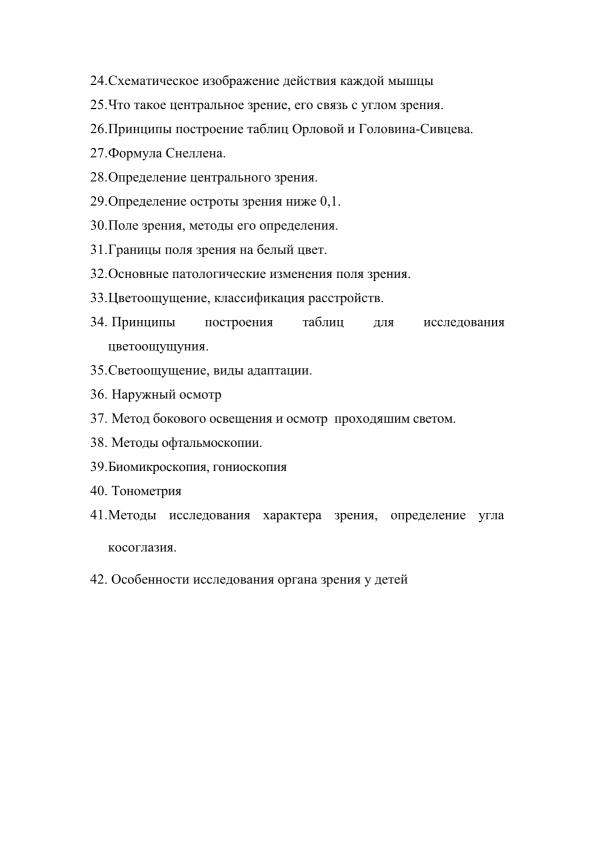 24.Схематическое изображение действия каждой мышцы
25.Что такое центральное зрение, его связь с углом зрения.
26.Принципы построение таблиц Орловой и Головина-Сивцева.
27.Формула Снеллена.
28.Определение центрального зрения.
29.Определение остроты зрения ниже 0,1.
30.Поле зрения, методы его определения.
31.Границы поля зрения на белый цвет.
32.Основные патологические изменения поля зрения.
33.Цветоощущение, классификация расстройств.
34. Принципы построения таблиц для исследования цветоощущуния.
35.Светоощущение, виды адаптации.
36. Наружный осмотр
37. Метод бокового освещения и осмотр проходяшим светом.
38. Методы офтальмоскопии.
39.Биомикроскопия, гониоскопия
40. Тонометрия
41.Методы исследования характера зрения, определение угла косоглазия.
42. Особенности исследования органа зрения у детей